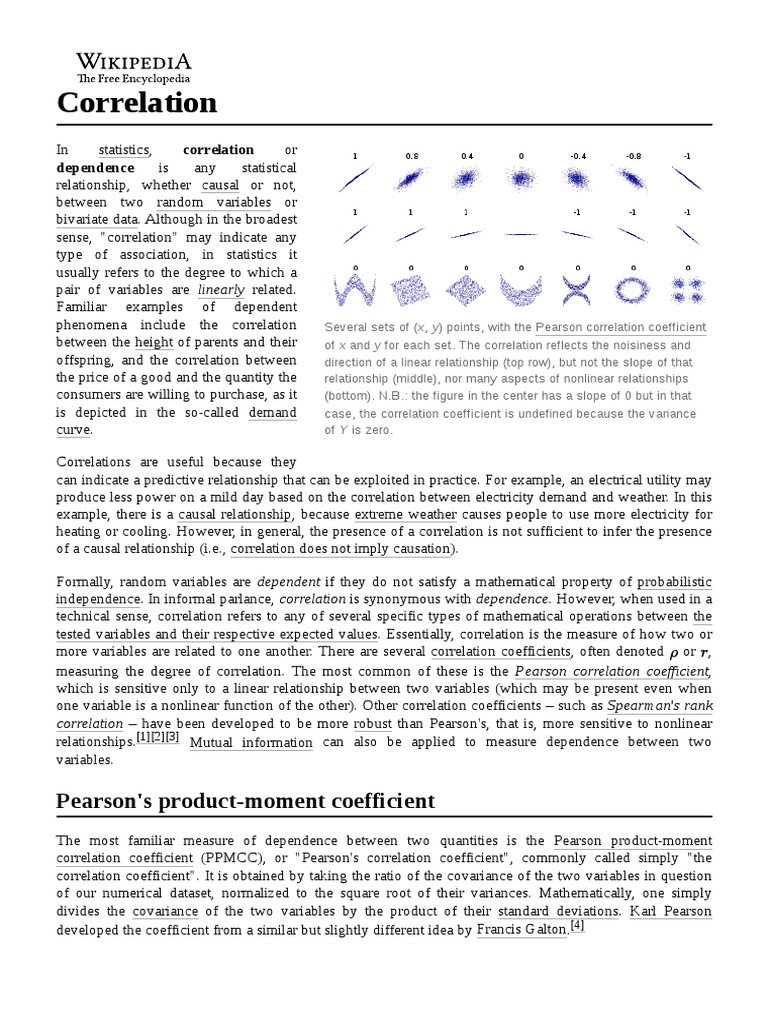 WIKIPEDIA
The Free Encyclopedia

Correlation

In statistics, correlation or dependence is any statistical relationship, whether causal or not, between two random variables or bivariate data. Although in the broadest sense, "correlation" may indicate any type of association, in statistics it usually refers to the degree to which a pair of variables are linearly related. Familiar examples of dependent phenomena include the correlation between the height of parents and their offspring, and the correlation between the price of a good and the quantity the consumers are willing to purchase, as it is depicted in the so-called demand curve.

1 0.8 0.4 0 -0.4 -0.8 -1
1 1 1 -1 -1 -1
0 0 0 0 0 0 0

Several sets of ($x$, $y$) points, with the Pearson correlation coefficient of $x$ and $y$ for each set. The correlation reflects the noisiness and direction of a linear relationship (top row), but not the slope of that relationship (middle), nor many aspects of nonlinear relationships (bottom). N.B.: the figure in the center has a slope of 0 but in that case, the correlation coefficient is undefined because the variance of $Y$ is zero.

Correlations are useful because they can indicate a predictive relationship that can be exploited in practice. For example, an electrical utility may produce less power on a mild day based on the correlation between electricity demand and weather. In this example, there is a causal relationship, because extreme weather causes people to use more electricity for heating or cooling. However, in general, the presence of a correlation is not sufficient to infer the presence of a causal relationship (i.e., correlation does not imply causation).

Formally, random variables are dependent if they do not satisfy a mathematical property of probabilistic independence. In informal parlance, correlation is synonymous with dependence. However, when used in a technical sense, correlation refers to any of several specific types of mathematical operations between the tested variables and their respective expected values. Essentially, correlation is the measure of how two or more variables are related to one another. There are several correlation coefficients, often denoted $\rho$ or $r$, measuring the degree of correlation. The most common of these is the Pearson correlation coefficient, which is sensitive only to a linear relationship between two variables (which may be present even when one variable is a nonlinear function of the other). Other correlation coefficients – such as Spearman's rank correlation – have been developed to be more robust than Pearson's, that is, more sensitive to nonlinear relationships.[1][2][3] Mutual information can also be applied to measure dependence between two variables.

Pearson's product-moment coefficient

The most familiar measure of dependence between two quantities is the Pearson product-moment correlation coefficient (PPMCC), or "Pearson's correlation coefficient", commonly called simply "the correlation coefficient". It is obtained by taking the ratio of the covariance of the two variables in question of our numerical dataset, normalized to the square root of their variances. Mathematically, one simply divides the covariance of the two variables by the product of their standard deviations. Karl Pearson developed the coefficient from a similar but slightly different idea by Francis Galton.[4]